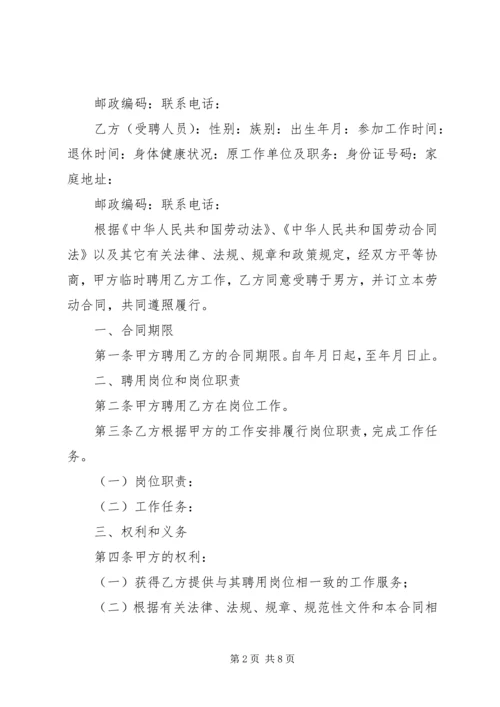 邮政编码：联系电话：

乙方（受聘人员）：性别：族别：出生年月：参加工作时间：退休时间：身体健康状况：原工作单位及职务：身份证号码：家庭地址：

邮政编码：联系电话：

根据《中华人民共和国劳动法》、《中华人民共和国劳动合同法》以及其它有关法律、法规、规章和政策规定，经双方平等协商，甲方临时聘用乙方工作，乙方同意受聘于男方，并订立本劳动合同，共同遵照履行。

一、合同期限

第一条甲方聘用乙方的合同期限。自年月日起，至年月日止。

二、聘用岗位和岗位职责

第二条甲方聘用乙方在岗位工作。

第三条乙方根据甲方的工作安排履行岗位职责，完成工作任务。

（一）岗位职责：

（二）工作任务：

三、权利和义务

第四条甲方的权利：

（一）获得乙方提供与其聘用岗位相一致的工作服务；

（二）根据有关法律、法规、规章、规范性文件和本合同相

第2页 共8页